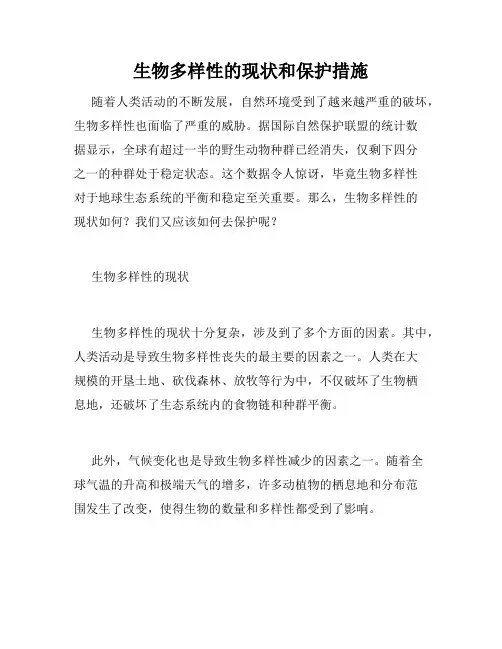 生物多样性的现状和保护措施

随着人类活动的不断发展，自然环境受到了越来越严重的破坏，生物多样性也面临了严重的威胁。据国际自然保护联盟的统计数据显示，全球有超过一半的野生动物种群已经消失，仅剩下四分之一的种群处于稳定状态。这个数据令人惊讶，毕竟生物多样性对于地球生态系统的平衡和稳定至关重要。那么，生物多样性的现状如何？我们又应该如何去保护呢？

生物多样性的现状

生物多样性的现状十分复杂，涉及到了多个方面的因素。其中，人类活动是导致生物多样性丧失的最主要的因素之一。人类在大规模的开垦土地、砍伐森林、放牧等行为中，不仅破坏了生物栖息地，还破坏了生态系统内的食物链和种群平衡。

此外，气候变化也是导致生物多样性减少的因素之一。随着全球气温的升高和极端天气的增多，许多动植物的栖息地和分布范围发生了改变，使得生物的数量和多样性都受到了影响。